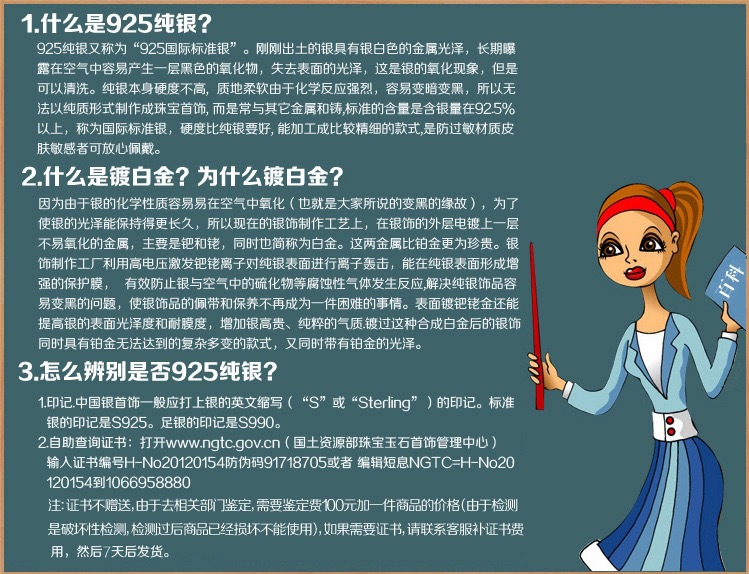 1.什么是925纯银？

925纯银又称为“925国际标准银”。刚刚出土的银具有银白色的金属光泽，长期曝露在空气中容易产生一层黑色的氧化物，失去表面的光泽，这是银的氧化现象，但是可以清洗。纯银本身硬度不高，质地柔软由于化学反应强烈，容易变暗变黑，所以无法以纯质形式制作成珠宝首饰，而是常与其它金属和铸,标准的含量是含银量在92.5%以上，称为国际标准银，硬度比纯银要好，能加工成比较精细的款式,是防过敏材质皮肤敏感者可放心佩戴。

2.什么是镀白金？为什么镀白金？

因为由于银的化学性质容易易在空气中氧化（也就是大家所说的变黑的缘故），为了使银的光泽能保持得更长久，所以现在的银饰制作工艺上，在银饰的外层电镀上一层不易氧化的金属，主要是钯和铑，同时也简称为白金。这两金属比铂金更为珍贵。银饰制作工厂利用高电压激发钯铑离子对纯银表面进行离子轰击，能在纯银表面形成增强的保护膜， 有效防止银与空气中的硫化物等腐蚀性气体发生反应,解决纯银饰品容易变黑的问题，使银饰品的佩带和保养不再成为一件困难的事情。表面镀钯铑金还能提高银的表面光泽度和耐膜度，增加银高贵、纯粹的气质.镀过这种合成白金后的银饰同时具有铂金无法达到的复杂多变的款式，又同时带有铂金的光泽。

3.怎么辨别是否925纯银？

1.印记.中国银首饰一般应打上银的英文缩写（“S”或“Sterling”）的印记。标准银的印记是S925。足银的印记是S990。
2.自助查询证书：打开www.ngtc.gov.cn（国土资源部珠宝玉石首饰管理中心）输入证书编号H-No20120154防伪码91718705或者 编辑短息NGTC=H-No20120154到1066958880
注:证书不赠送,由于去相关部门鉴定,需要鉴定费100元加一件商品的价格(由于检测是破坏性检测,检测过后商品已经损坏不能使用),如果需要证书,请联系客服补证书费用，然后7天后发货。

百科